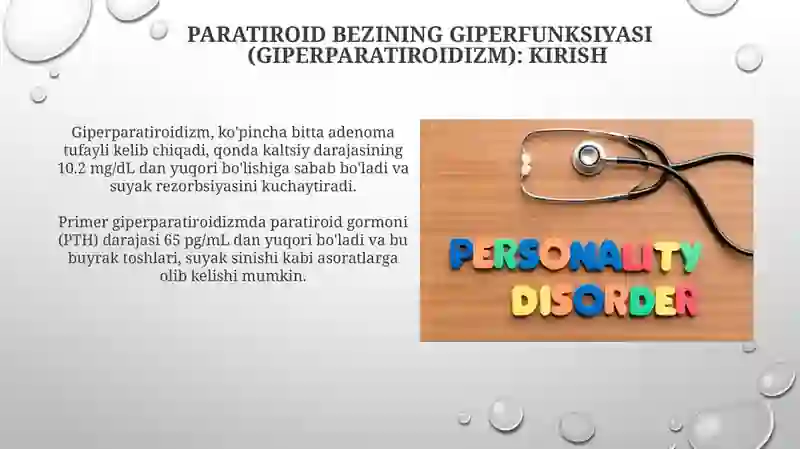 PARATIROID BEZINING GIPERFUNKSIYASI (GIPERPARATIROIDIZM): KIRISH

Giperparatiroidizm, ko'pincha bitta adenoma tufayli kelib chiqadi, qonda kaltsiy darajasining 10.2 mg/dL dan yuqori bo'lishiga sabab bo'ladi va suyak rezorbsiyasini kuchaytiradi.

Primer giperparatiroidizmda paratiroid gormoni (PTH) darajasi 65 pg/mL dan yuqori bo'ladi va bu buyrak toshlari, suyak sinishi kabi asoratlarga olib kelishi mumkin.

PERSONALITY DISORDER